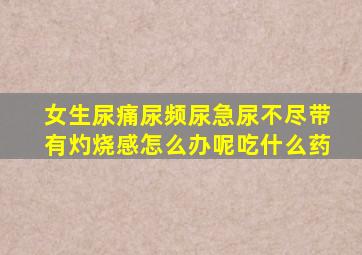 女生尿痛尿频尿急尿不尽带有灼烧感怎么办呢吃什么药